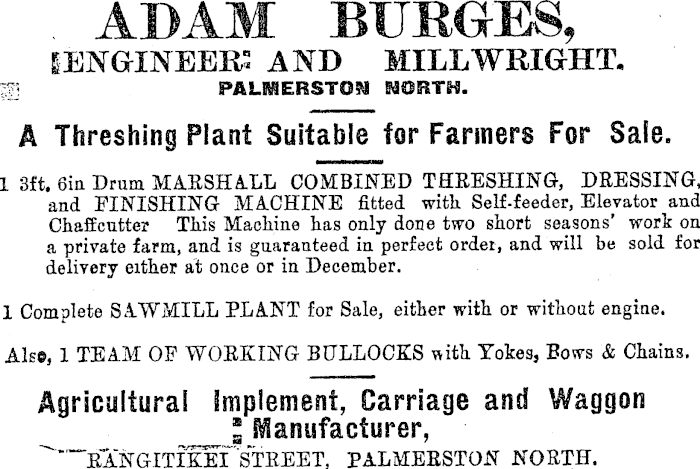 ADAM BURGES,
ENGINEER AND MILLWRIGHT.
PALMERSTON NORTH.

A Threshing Plant Suitable for Farmers For Sale.

1 3ft. 6in Drum MARSHALL COMBINED THRESHING, DRESSING, and FINISHING MACHINE fitted with Self-feeder, Elevator and Chaffcutter This Machine has only done two short seasons' work on a private farm, and is guaranteed in perfect order, and will be sold for delivery either at once or in December.

1 Complete SAWMILL PLANT for Sale, either with or without engine.

Also, 1 TEAM OF WORKING BULLOCKS with Yokes, Bows & Chains.

Agricultural Implement, Carriage and Waggon Manufacturer,
RANGITIKEI STREET, PALMERSTON NORTH.